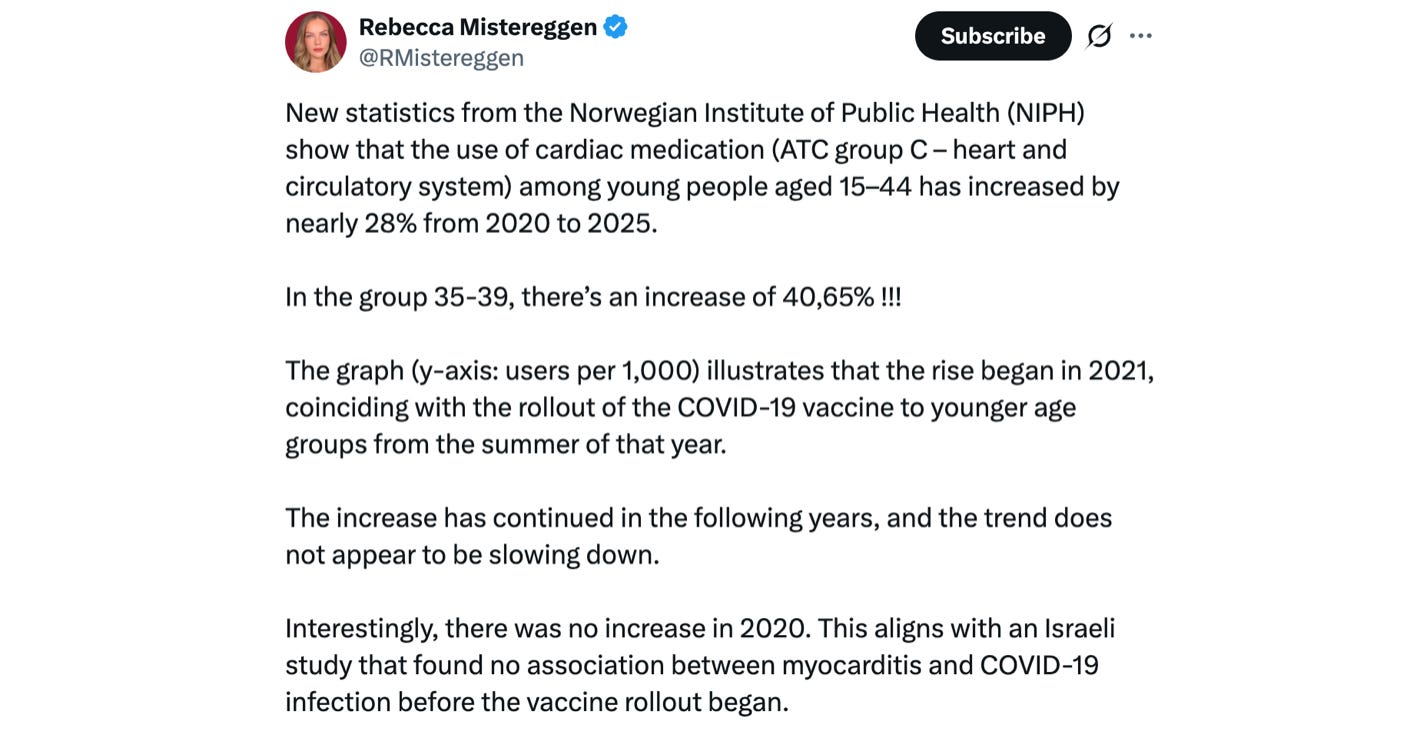 Rebecca Mistereggen
@RMistereggen

Subscribe

New statistics from the Norwegian Institute of Public Health (NIPH) show that the use of cardiac medication (ATC group C – heart and circulatory system) among young people aged 15–44 has increased by nearly 28% from 2020 to 2025.

In the group 35-39, there's an increase of 40,65% !!!

The graph (y-axis: users per 1,000) illustrates that the rise began in 2021, coinciding with the rollout of the COVID-19 vaccine to younger age groups from the summer of that year.

The increase has continued in the following years, and the trend does not appear to be slowing down.

Interestingly, there was no increase in 2020. This aligns with an Israeli study that found no association between myocarditis and COVID-19 infection before the vaccine rollout began.